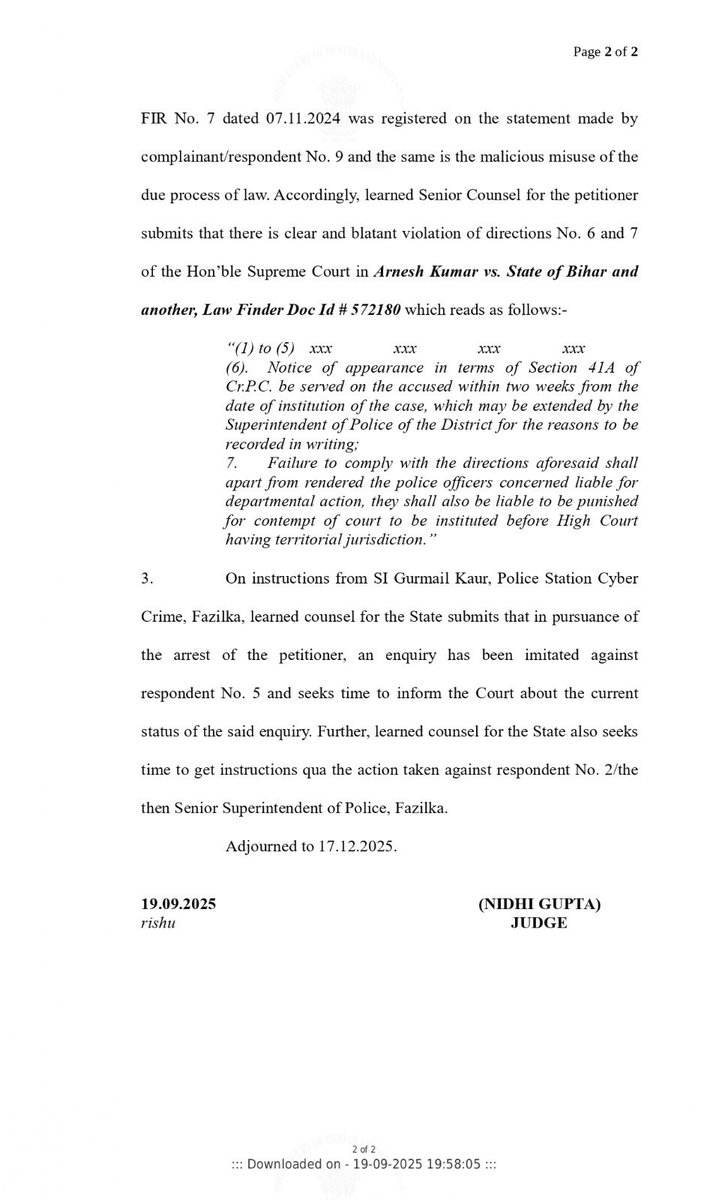 Page 2 of 2

FIR No. 7 dated 07.11.2024 was registered on the statement made by complainant/respondent No. 9 and the same is the malicious misuse of the due process of law. Accordingly, learned Senior Counsel for the petitioner submits that there is clear and blatant violation of directions No. 6 and 7 of the Hon'ble Supreme Court in Arnesh Kumar vs. State of Bihar and another, Law Finder Doc Id # 572180 which reads as follows:-

"(1) to (5) xxx xxx xxx xxx
(6). Notice of appearance in terms of Section 41A of Cr.P.C. be served on the accused within two weeks from the date of institution of the case, which may be extended by the Superintendent of Police of the District for the reasons to be recorded in writing;
7. Failure to comply with the directions aforesaid shall apart from rendered the police officers concerned liable for departmental action, they shall also be liable to be punished for contempt of court to be instituted before High Court having territorial jurisdiction."

3. On instructions from SI Gurmail Kaur, Police Station Cyber Crime, Fazilka, learned counsel for the State submits that in pursuance of the arrest of the petitioner, an enquiry has been imitated against respondent No. 5 and seeks time to inform the Court about the current status of the said enquiry. Further, learned counsel for the State also seeks time to get instructions qua the action taken against respondent No. 2/the then Senior Superintendent of Police, Fazilka.

Adjourned to 17.12.2025.

19.09.2025
rishu

(NIDHI GUPTA)
JUDGE

2 of 2
::: Downloaded on - 19-09-2025 19:58:05 :::